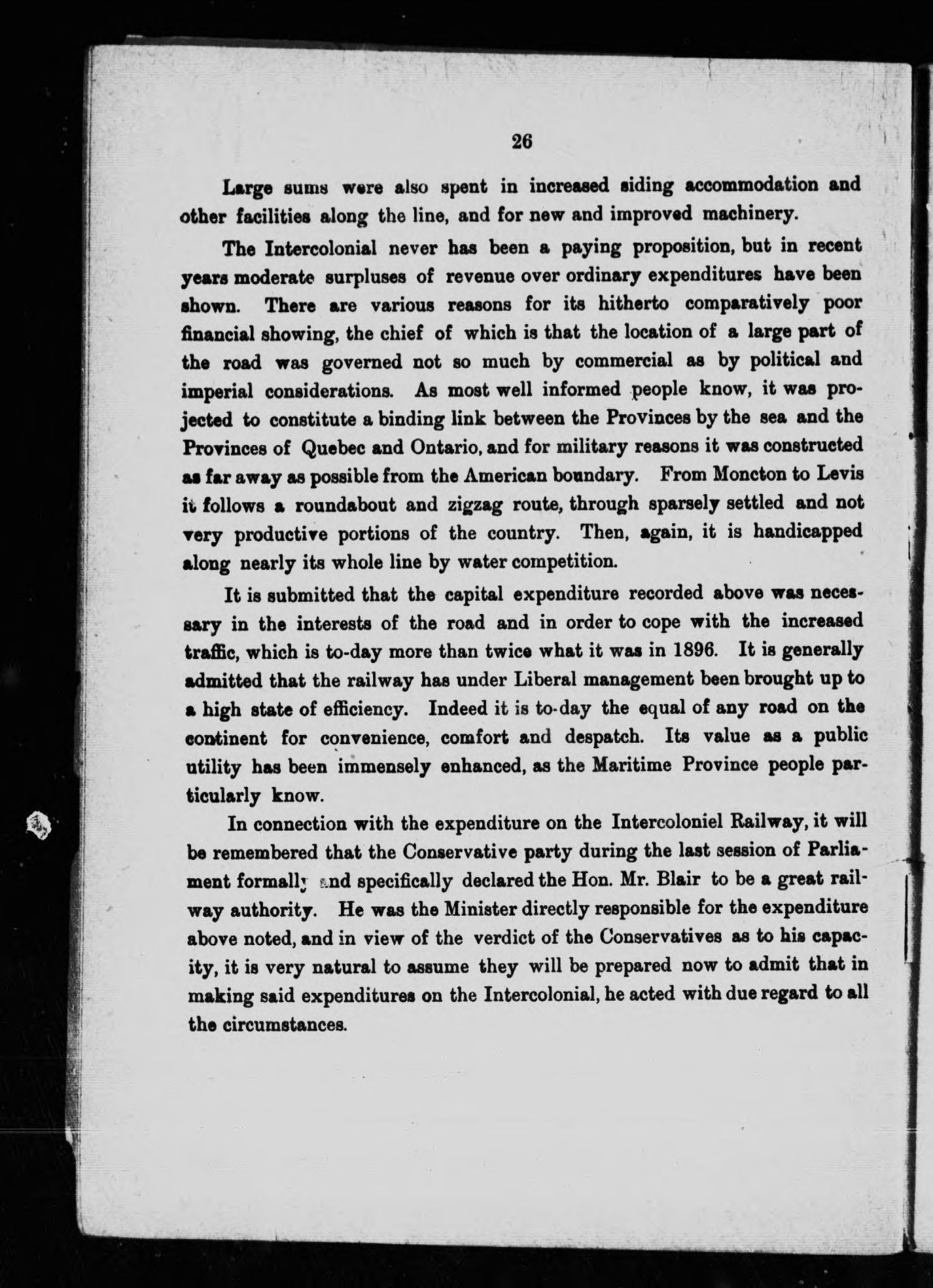 26

Large sums were also spent in increased siding accommodation and other facilities along the line, and for new and improved machinery.

The Intercolonial never has been a paying proposition, but in recent years moderate surpluses of revenue over ordinary expenditures have been shown. There are various reasons for its hitherto comparatively poor financial showing, the chief of which is that the location of a large part of the road was governed not so much by commercial as by political and imperial considerations. As most well informed people know, it was projected to constitute a binding link between the Provinces by the sea and the Provinces of Quebec and Ontario, and for military reasons it was constructed as far away as possible from the American boundary. From Moncton to Levis it follows a roundabout and zigzag route, through sparsely settled and not very productive portions of the country. Then, again, it is handicapped along nearly its whole line by water competition.

It is submitted that the capital expenditure recorded above was necessary in the interests of the road and in order to cope with the increased traffic, which is to-day more than twice what it was in 1896. It is generally admitted that the railway has under Liberal management been brought up to a high state of efficiency. Indeed it is to-day the equal of any road on the continent for convenience, comfort and despatch. Its value as a public utility has been immensely enhanced, as the Maritime Province people particularly know.

In connection with the expenditure on the Intercoloniel Railway, it will be remembered that the Conservative party during the last session of Parliament formally and specifically declared the Hon. Mr. Blair to be a great railway authority. He was the Minister directly responsible for the expenditure above noted, and in view of the verdict of the Conservatives as to his capacity, it is very natural to assume they will be prepared now to admit that in making said expenditures on the Intercolonial, he acted with due regard to all the circumstances.